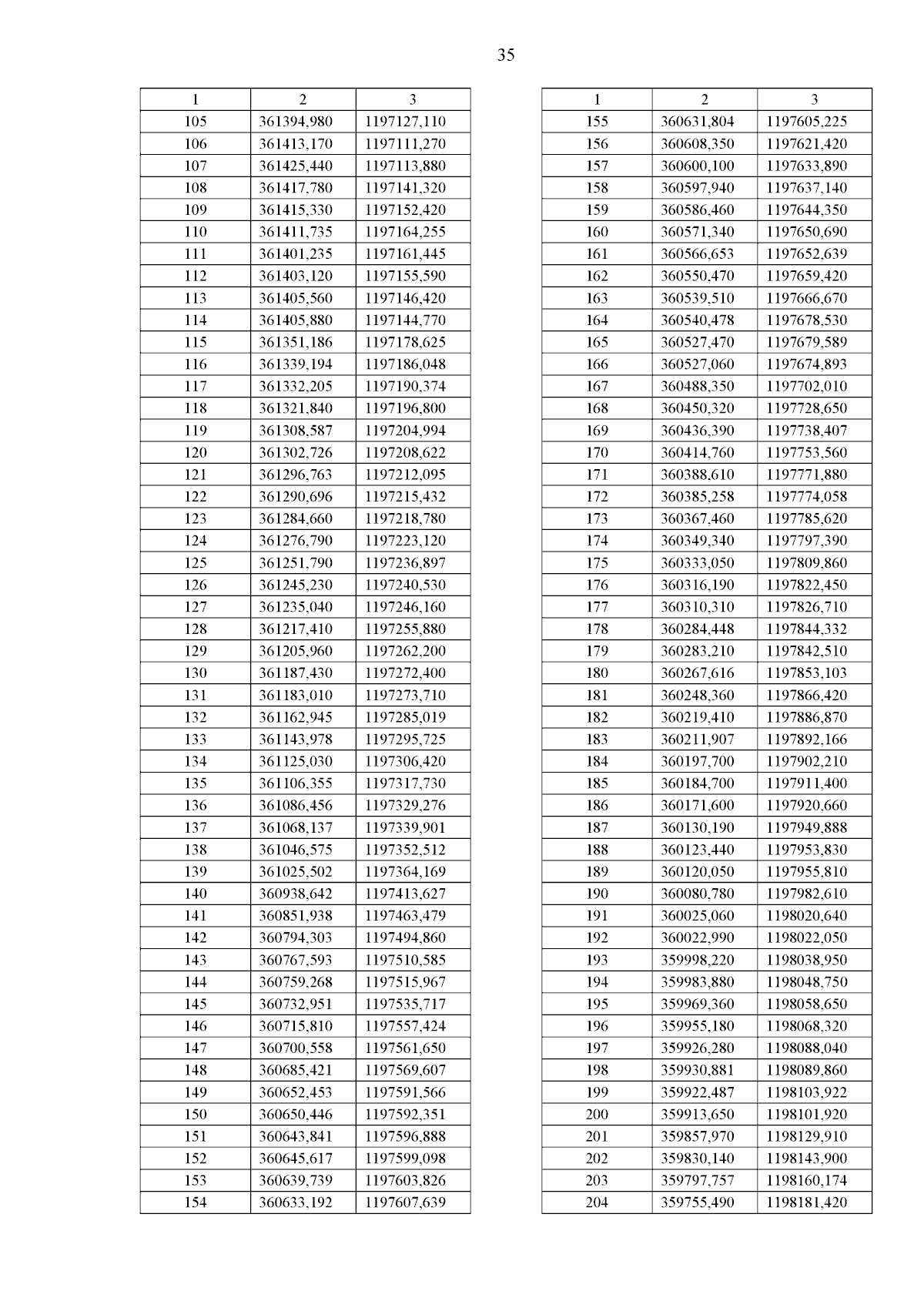 35

| 1 | 2 | 3 |
|---|---|---|
| 105 | 361394,980 | 1197127,110 |
| 106 | 361413,170 | 1197111,270 |
| 107 | 361425,440 | 1197113,880 |
| 108 | 361417,780 | 1197141,320 |
| 109 | 361415,330 | 1197152,420 |
| 110 | 361411,735 | 1197164,255 |
| 111 | 361401,235 | 1197161,445 |
| 112 | 361403,120 | 1197155,590 |
| 113 | 361405,560 | 1197146,420 |
| 114 | 361405,880 | 1197144,770 |
| 115 | 361351,186 | 1197178,625 |
| 116 | 361339,194 | 1197186,048 |
| 117 | 361332,205 | 1197190,374 |
| 118 | 361321,840 | 1197196,800 |
| 119 | 361308,587 | 1197204,994 |
| 120 | 361302,726 | 1197208,622 |
| 121 | 361296,763 | 1197212,095 |
| 122 | 361290,696 | 1197215,432 |
| 123 | 361284,660 | 1197218,780 |
| 124 | 361276,790 | 1197223,120 |
| 125 | 361251,790 | 1197236,897 |
| 126 | 361245,230 | 1197240,530 |
| 127 | 361235,040 | 1197246,160 |
| 128 | 361217,410 | 1197255,880 |
| 129 | 361205,960 | 1197262,200 |
| 130 | 361187,430 | 1197272,400 |
| 131 | 361183,010 | 1197273,710 |
| 132 | 361162,945 | 1197285,019 |
| 133 | 361143,978 | 1197295,725 |
| 134 | 361125,030 | 1197306,420 |
| 135 | 361106,355 | 1197317,730 |
| 136 | 361086,456 | 1197329,276 |
| 137 | 361068,137 | 1197339,901 |
| 138 | 361046,575 | 1197352,512 |
| 139 | 361025,502 | 1197364,169 |
| 140 | 360938,642 | 1197413,627 |
| 141 | 360851,938 | 1197463,479 |
| 142 | 360794,303 | 1197494,860 |
| 143 | 360767,593 | 1197510,585 |
| 144 | 360759,268 | 1197515,967 |
| 145 | 360732,951 | 1197535,717 |
| 146 | 360715,810 | 1197557,424 |
| 147 | 360700,558 | 1197561,650 |
| 148 | 360685,421 | 1197569,607 |
| 149 | 360652,453 | 1197591,566 |
| 150 | 360650,446 | 1197592,351 |
| 151 | 360643,841 | 1197596,888 |
| 152 | 360645,617 | 1197599,098 |
| 153 | 360639,739 | 1197603,826 |
| 154 | 360633,192 | 1197607,639 |

| 1 | 2 | 3 |
|---|---|---|
| 155 | 360631,804 | 1197605,225 |
| 156 | 360608,350 | 1197621,420 |
| 157 | 360600,100 | 1197633,890 |
| 158 | 360597,940 | 1197637,140 |
| 159 | 360586,460 | 1197644,350 |
| 160 | 360571,340 | 1197650,690 |
| 161 | 360566,653 | 1197652,639 |
| 162 | 360550,470 | 1197659,420 |
| 163 | 360539,510 | 1197666,670 |
| 164 | 360540,478 | 1197678,530 |
| 165 | 360527,470 | 1197679,589 |
| 166 | 360527,060 | 1197674,893 |
| 167 | 360488,350 | 1197702,010 |
| 168 | 360450,320 | 1197728,650 |
| 169 | 360436,390 | 1197738,407 |
| 170 | 360414,760 | 1197753,560 |
| 171 | 360388,610 | 1197771,880 |
| 172 | 360385,258 | 1197774,058 |
| 173 | 360367,460 | 1197785,620 |
| 174 | 360349,340 | 1197797,390 |
| 175 | 360333,050 | 1197809,860 |
| 176 | 360316,190 | 1197822,450 |
| 177 | 360310,310 | 1197826,710 |
| 178 | 360284,448 | 1197844,332 |
| 179 | 360283,210 | 1197842,510 |
| 180 | 360267,616 | 1197853,103 |
| 181 | 360248,360 | 1197866,420 |
| 182 | 360219,410 | 1197886,870 |
| 183 | 360211,907 | 1197892,166 |
| 184 | 360197,700 | 1197902,210 |
| 185 | 360184,700 | 1197911,400 |
| 186 | 360171,600 | 1197920,660 |
| 187 | 360130,190 | 1197949,888 |
| 188 | 360123,440 | 1197953,830 |
| 189 | 360120,050 | 1197955,810 |
| 190 | 360080,780 | 1197982,610 |
| 191 | 360025,060 | 1198020,640 |
| 192 | 360022,990 | 1198022,050 |
| 193 | 359998,220 | 1198038,950 |
| 194 | 359983,880 | 1198048,750 |
| 195 | 359969,360 | 1198058,650 |
| 196 | 359955,180 | 1198068,320 |
| 197 | 359926,280 | 1198088,040 |
| 198 | 359930,881 | 1198089,860 |
| 199 | 359922,487 | 1198103,922 |
| 200 | 359913,650 | 1198101,920 |
| 201 | 359857,970 | 1198129,910 |
| 202 | 359830,140 | 1198143,900 |
| 203 | 359797,757 | 1198160,174 |
| 204 | 359755,490 | 1198181,420 |